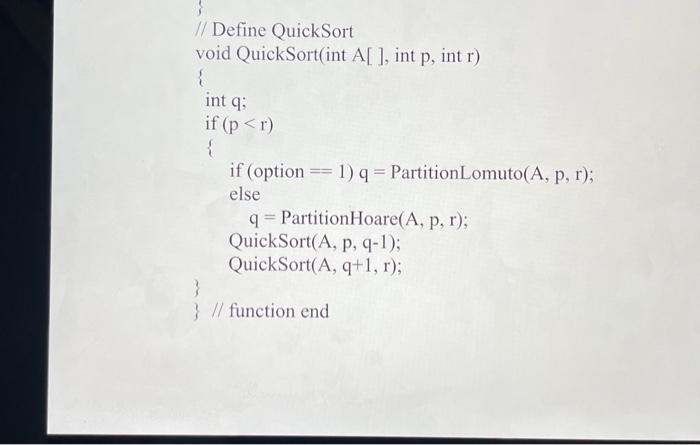 }
// Define QuickSort
void QuickSort(int A[ ], int p, int r)
{
int q;
if (p < r)
{
if (option == 1) q = PartitionLomuto(A, p, r);
else
q = PartitionHoare(A, p, r);
QuickSort(A, p, q-1);
QuickSort(A, q+1, r);
}
} // function end